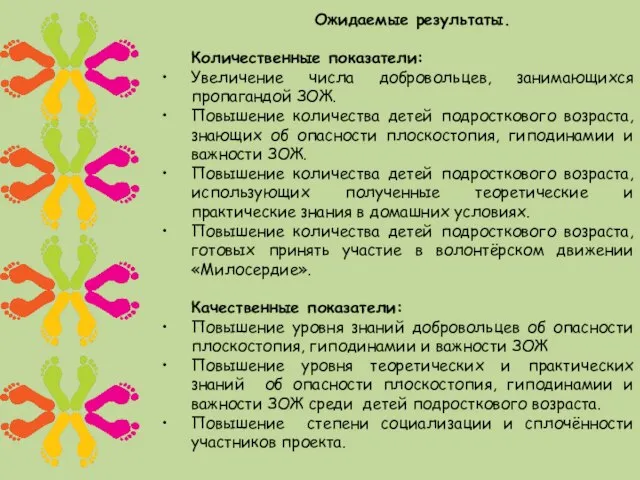 Ожидаемые результаты.

Количественные показатели:
• Увеличение числа добровольцев, занимающихся пропагандой ЗОЖ.
• Повышение количества детей подросткового возраста, знающих об опасности плоскостопия, гиподинамии и важности ЗОЖ.
• Повышение количества детей подросткового возраста, использующих полученные теоретические и практические знания в домашних условиях.
• Повышение количества детей подросткового возраста, готовых принять участие в волонтёрском движении «Милосердие».

Качественные показатели:
• Повышение уровня знаний добровольцев об опасности плоскостопия, гиподинамии и важности ЗОЖ
• Повышение уровня теоретических и практических знаний об опасности плоскостопия, гиподинамии и важности ЗОЖ среди детей подросткового возраста.
• Повышение степени социализации и сплочённости участников проекта.